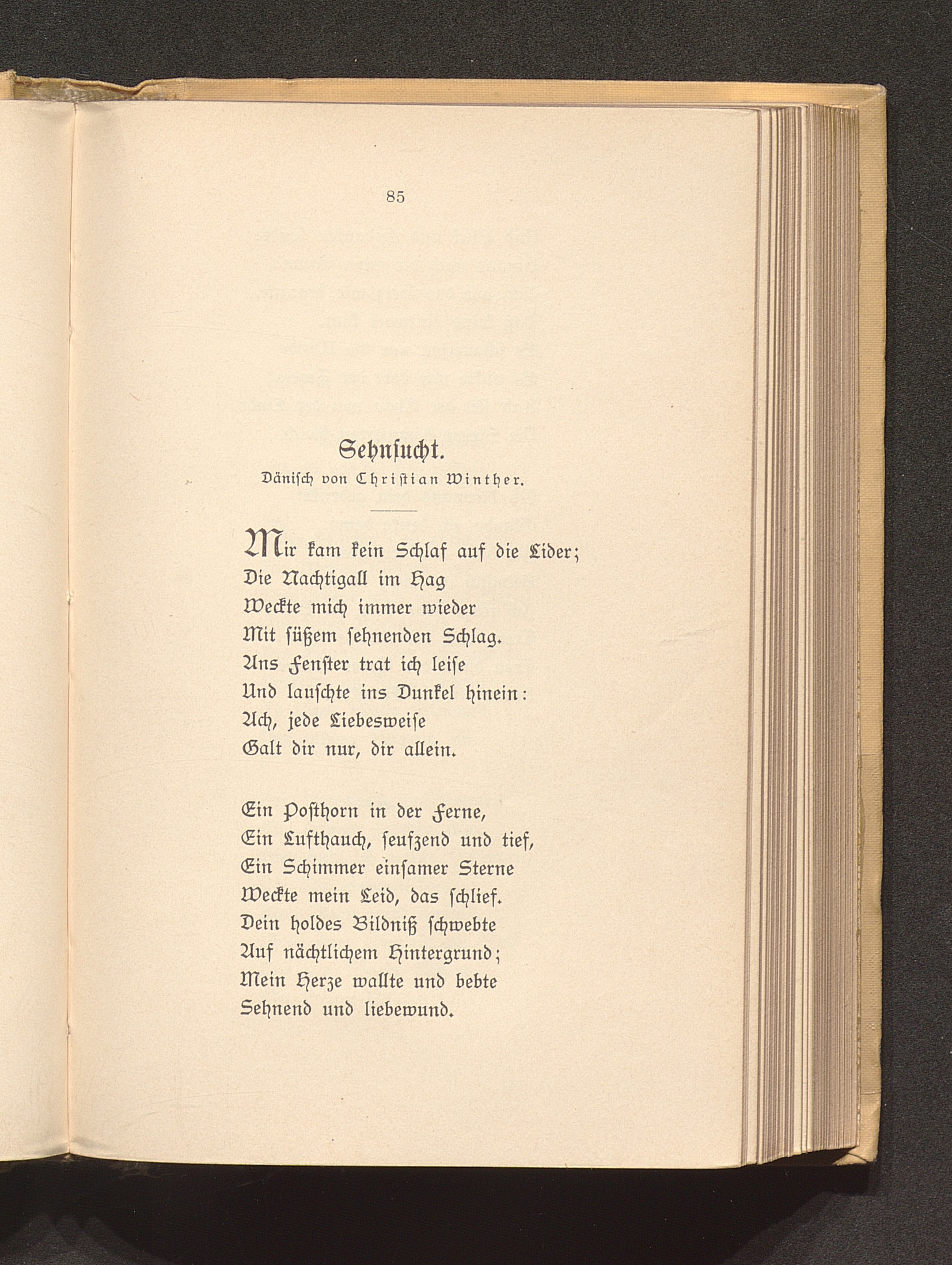 85

Sehnsucht.

Dänisch von Christian Winther.

Mir kam kein Schlaf auf die Lider;
Die Nachtigall im Hag
Weckte mich immer wieder
Mit süßem sehnenden Schlag.
Ans Fenster trat ich leise
Und lauschte ins Dunkel hinein:
Ach, jede Liebesweise
Galt dir nur, dir allein.

Ein Posthorn in der Ferne,
Ein Lufthauch, seufzend und tief,
Ein Schimmer einsamer Sterne
Weckte mein Leid, das schlief.
Dein holdes Bildniß schwebte
Auf nächtlichem Hintergrund;
Mein Herze wallte und bebte
Sehnend und liebewund.